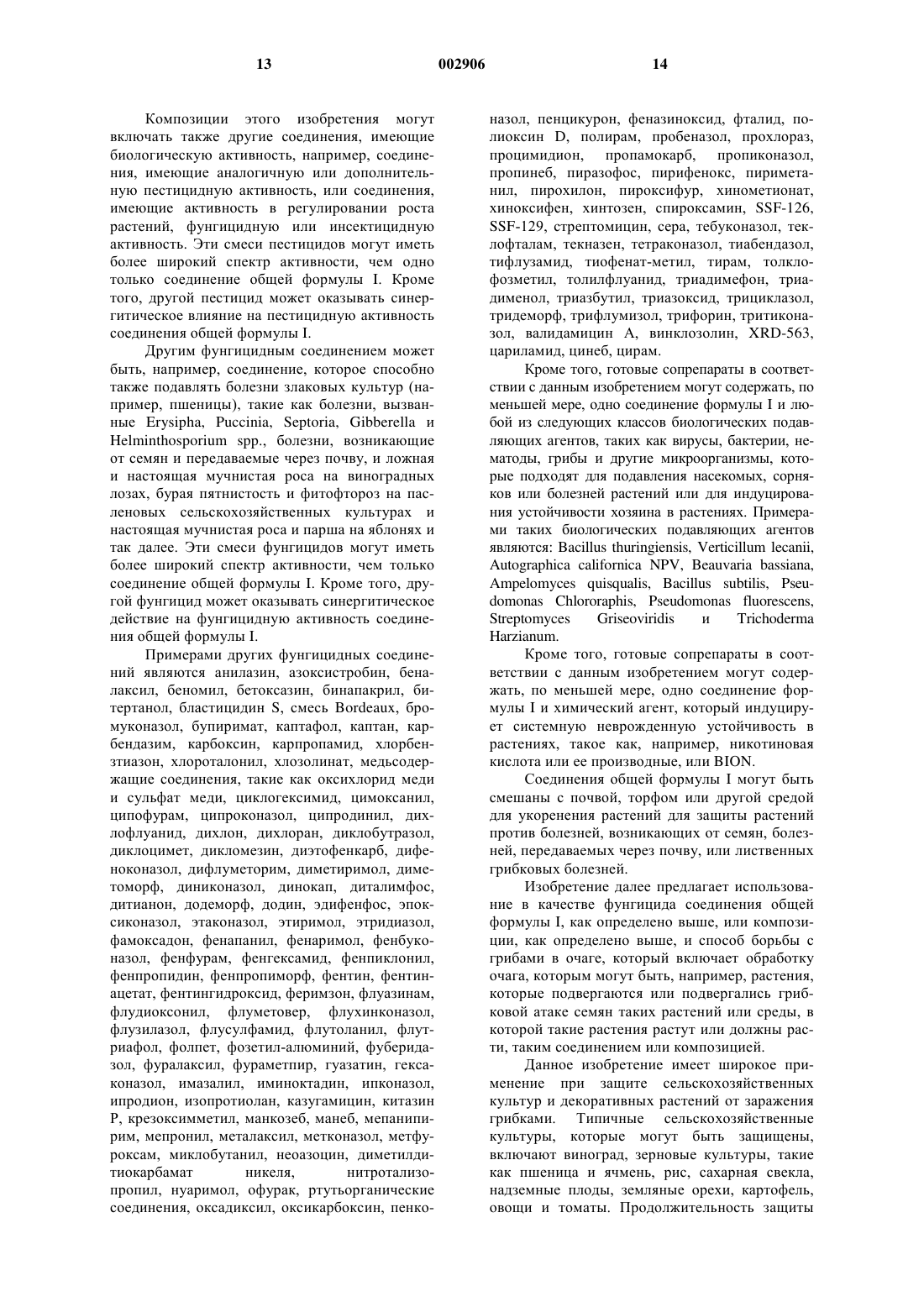 13 002906 14

Композиции этого изобретения могут включать также другие соединения, имеющие биологическую активность, например, соединения, имеющие аналогичную или дополнительную пестицидную активность, или соединения, имеющие активность в регулировании роста растений, фунгицидную или инсектицидную активность. Эти смеси пестицидов могут иметь более широкий спектр активности, чем одно только соединение общей формулы I. Кроме того, другой пестицид может оказывать синергитическое влияние на пестицидную активность соединения общей формулы I.

Другим фунгицидным соединением может быть, например, соединение, которое способно также подавлять болезни злаковых культур (например, пшеницы), такие как болезни, вызванные Erysipha, Puccinia, Septoria, Gibberella и Helminthosporium spp., болезни, возникающие от семян и передаваемые через почву, и ложная и настоящая мучнистая роса на виноградных лозах, бурая пятнистость и фитофтороз на пасленовых сельскохозяйственных культурах и настоящая мучнистая роса и парша на яблонях и так далее. Эти смеси фунгицидов могут иметь более широкий спектр активности, чем только соединение общей формулы I. Кроме того, другой фунгицид может оказывать синергитическое действие на фунгицидную активность соединения общей формулы I.

Примерами других фунгицидных соединений являются анилазин, азоксистробин, беналаксил, беномил, бетоксазин, бинапакрил, битертанол, бластицидин S, смесь Bordeaux, бромуконазол, бупиримат, каптафол, каптан, карбендазим, карбоксин, карпропамид, хлорбензтиазон, хлороталонил, хлозолинат, медьсодержащие соединения, такие как оксихлорид меди и сульфат меди, циклогексимид, цимоксанил, ципофурам, ципроконазол, ципродинил, дихлофлуанид, дихлон, дихлоран, диклобутразол, диклоцимет, дикломезин, диэтофенкарб, дифеноконазол, дифлуметорим, диметиримол, диметоморф, диниконазол, динокап, диталимфос, дитианон, додеморф, додин, эдифенфос, эпоксиконазол, этаконазол, этиримол, этридиазол, фамоксадон, фенапанил, фенаримол, фенбуконазол, фенфурам, фенгексамид, фенпиклонил, фенпропидин, фенпропиморф, фентин, фентинацетат, фентингидроксид, феримзон, флуазинам, флудиоксонил, флуметовер, флухинконазол, флузилазол, флусулфамид, флутоланил, флутриафол, фолпет, фозетил-алюминий, фуберидазол, фуралаксил, фураметпир, гуазатин, гексаконазол, имазалил, иминоктадин, ипконазол, ипродион, изопротиолан, казугамицин, китазин P, крезоксимметил, манкозеб, манеб, мепанипирим, мепронил, металаксил, метконазол, метфуроксам, миклобутанил, неоазоцин, диметилдитиокарбамат никеля, нитротализопропил, нуаримол, офурак, ртутьорганические соединения, оксадиксил, оксикарбоксин, пенконазол, пенцикурон, феназиноксид, фталид, полиоксин D, полирам, пробеназол, прохлораз, процимидион, пропамокарб, пропиконазол, пропинеб, пиразофос, пирифенокс, пириметанил, пирохилон, пироксифур, хинометионат, хиноксифен, хинтозен, спироксамин, SSF-126, SSF-129, стрептомицин, сера, тебуконазол, теклофталам, текназен, тетраконазол, тиабендазол, тифлузамид, тиофенат-метил, тирам, толклофозметил, толилфлуанид, триадимефон, триадименол, триазбутил, триазоксид, трициклазол, тридеморф, трифлумизол, трифорин, тритиконазол, валидамицин A, винклозолин, XRD-563, цариламид, цинеб, цирам.

Кроме того, готовые сопрепараты в соответствии с данным изобретением могут содержать, по меньшей мере, одно соединение формулы I и любой из следующих классов биологических подавляющих агентов, таких как вирусы, бактерии, нематоды, грибы и другие микроорганизмы, которые подходят для подавления насекомых, сорняков или болезней растений или для индуцирования устойчивости хозяина в растениях. Примерами таких биологических подавляющих агентов являются: Bacillus thuringiensis, Verticillum lecanii, Autographica californica NPV, Beauvaria bassiana, Ampelomyces quisqualis, Bacillus subtilis, Pseudomonas Chlororaphis, Pseudomonas fluorescens, Streptomyces Griseoviridis и Trichoderma Harzianum.

Кроме того, готовые сопрепараты в соответствии с данным изобретением могут содержать, по меньшей мере, одно соединение формулы I и химический агент, который индуцирует системную неврожденную устойчивость в растениях, такое как, например, никотиновая кислота или ее производные, или BION.

Соединения общей формулы I могут быть смешаны с почвой, торфом или другой средой для укоренения растений для защиты растений против болезней, возникающих от семян, болезней, передаваемых через почву, или лиственных грибковых болезней.

Изобретение далее предлагает использование в качестве фунгицида соединения общей формулы I, как определено выше, или композиции, как определено выше, и способ борьбы с грибами в очаге, который включает обработку очага, которым могут быть, например, растения, которые подвергаются или подвергались грибковой атаке семян таких растений или среды, в которой такие растения растут или должны расти, таким соединением или композицией.

Данное изобретение имеет широкое применение при защите сельскохозяйственных культур и декоративных растений от заражения грибками. Типичные сельскохозяйственные культуры, которые могут быть защищены, включают виноград, зерновые культуры, такие как пшеница и ячмень, рис, сахарная свекла, надземные плоды, земляные орехи, картофель, овощи и томаты. Продолжительность защиты